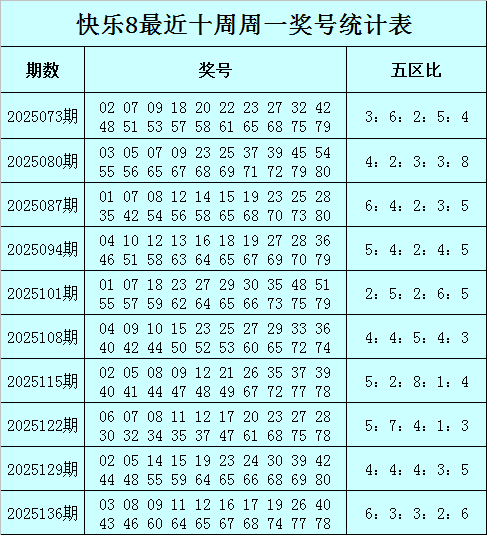 快乐8最近十周周一奖号统计表

| 期数 | 奖号 | 五区比 |
|---|---|---|
| 2025073期 | 02 07 09 18 20 22 23 27 32 42 48 51 53 57 58 61 65 68 75 79 | 3：6：2：5：4 |
| 2025080期 | 03 05 07 09 23 25 37 39 45 54 55 56 65 67 68 69 71 72 79 80 | 4：2：3：3：8 |
| 2025087期 | 01 07 08 12 14 15 19 23 25 28 35 42 54 56 58 65 68 70 73 80 | 6：4：2：3：5 |
| 2025094期 | 04 10 12 13 16 18 19 27 28 36 46 51 58 63 64 65 67 69 70 79 | 5：4：2：4：5 |
| 2025101期 | 01 07 18 23 27 29 30 35 48 51 55 57 59 62 64 65 66 73 75 79 | 2：5：2：6：5 |
| 2025108期 | 04 09 10 15 23 25 27 29 33 36 40 42 44 50 52 53 60 65 72 74 | 4：4：5：4：3 |
| 2025115期 | 02 05 08 09 12 21 26 35 37 39 40 41 44 47 48 49 67 72 77 78 | 5：2：8：1：4 |
| 2025122期 | 06 07 08 11 12 17 20 23 27 28 30 32 34 35 37 47 61 68 75 78 | 5：7：4：1：3 |
| 2025129期 | 02 05 14 15 19 23 24 30 39 42 44 48 55 59 64 65 66 68 69 80 | 4：4：4：3：5 |
| 2025136期 | 03 08 09 11 12 16 17 19 26 40 43 46 60 64 65 67 68 74 77 78 | 6：3：3：2：6 |